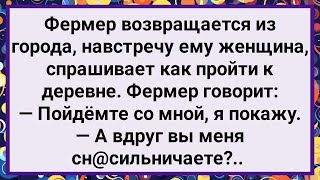 Фермер возвращается из города, навстречу ему женщина, спрашивает как пройти к деревне. Фермер говорит:
— Пойдёмте со мной, я покажу.
— А вдруг вы меня сн@сильничаете?..